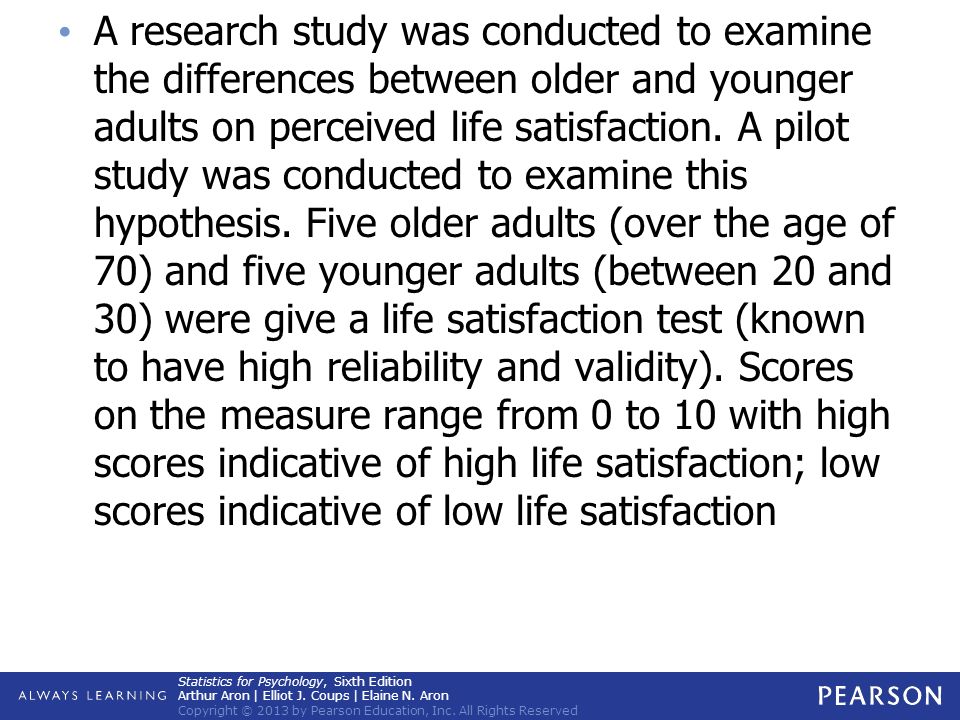 • A research study was conducted to examine the differences between older and younger adults on perceived life satisfaction. A pilot study was conducted to examine this hypothesis. Five older adults (over the age of 70) and five younger adults (between 20 and 30) were give a life satisfaction test (known to have high reliability and validity). Scores on the measure range from 0 to 10 with high scores indicative of high life satisfaction; low scores indicative of low life satisfaction

ALWAYS LEARNING

Statistics for Psychology, Sixth Edition
Arthur Aron | Elliot J. Coups | Elaine N. Aron
Copyright © 2013 by Pearson Education, Inc. All Rights Reserved

PEARSON